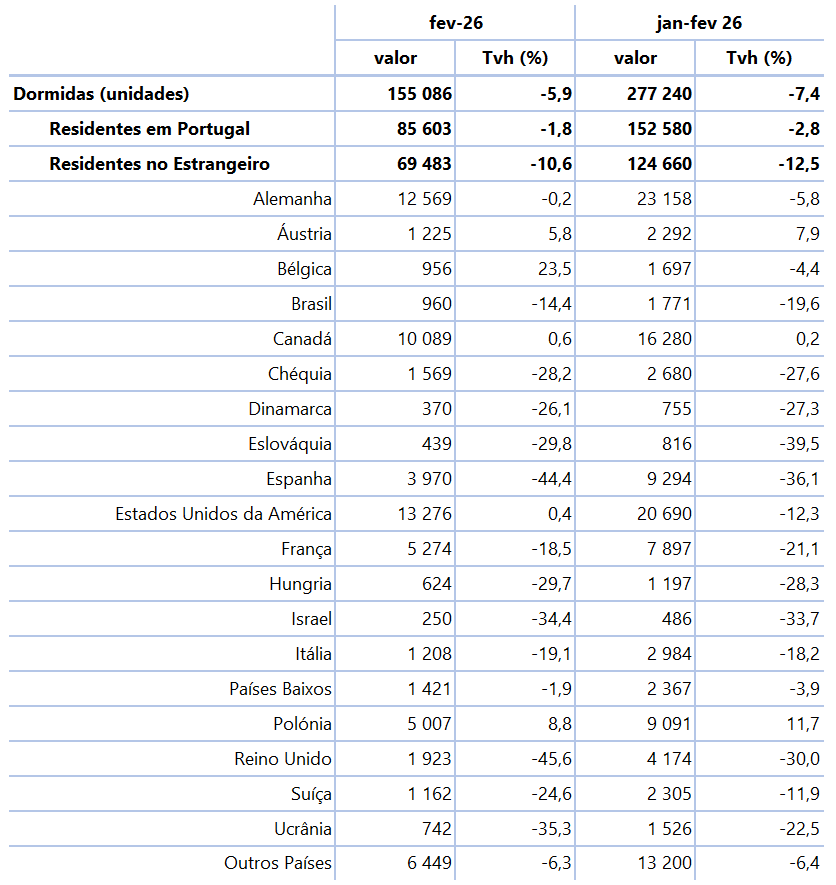 | | fev-26 | | jan-fev 26 | |
|---|---|---|---|---|
| | valor | Tvh (%) | valor | Tvh (%) |
| Dormidas (unidades) | 155 086 | -5,9 | 277 240 | -7,4 |
| Residentes em Portugal | 85 603 | -1,8 | 152 580 | -2,8 |
| Residentes no Estrangeiro | 69 483 | -10,6 | 124 660 | -12,5 |
| Alemanha | 12 569 | -0,2 | 23 158 | -5,8 |
| Áustria | 1 225 | 5,8 | 2 292 | 7,9 |
| Bélgica | 956 | 23,5 | 1 697 | -4,4 |
| Brasil | 960 | -14,4 | 1 771 | -19,6 |
| Canadá | 10 089 | 0,6 | 16 280 | 0,2 |
| Chéquia | 1 569 | -28,2 | 2 680 | -27,6 |
| Dinamarca | 370 | -26,1 | 755 | -27,3 |
| Eslováquia | 439 | -29,8 | 816 | -39,5 |
| Espanha | 3 970 | -44,4 | 9 294 | -36,1 |
| Estados Unidos da América | 13 276 | 0,4 | 20 690 | -12,3 |
| França | 5 274 | -18,5 | 7 897 | -21,1 |
| Hungria | 624 | -29,7 | 1 197 | -28,3 |
| Israel | 250 | -34,4 | 486 | -33,7 |
| Itália | 1 208 | -19,1 | 2 984 | -18,2 |
| Países Baixos | 1 421 | -1,9 | 2 367 | -3,9 |
| Polónia | 5 007 | 8,8 | 9 091 | 11,7 |
| Reino Unido | 1 923 | -45,6 | 4 174 | -30,0 |
| Suíça | 1 162 | -24,6 | 2 305 | -11,9 |
| Ucrânia | 742 | -35,3 | 1 526 | -22,5 |
| Outros Países | 6 449 | -6,3 | 13 200 | -6,4 |